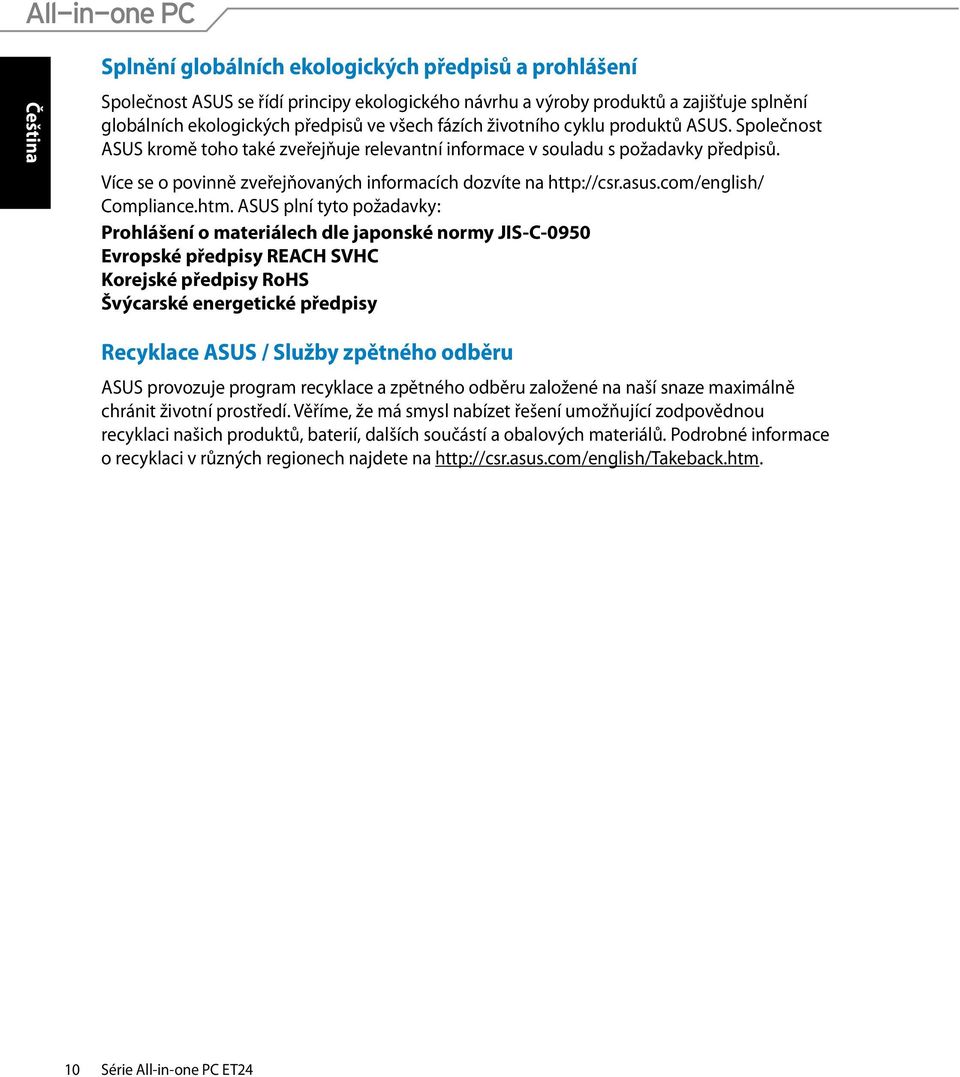 All-in-one PC

Čeština

Splnění globálních ekologických předpisů a prohlášení

Společnost ASUS se řídí principy ekologického návrhu a výroby produktů a zajišťuje splnění globálních ekologických předpisů ve všech fázích životního cyklu produktů ASUS. Společnost ASUS kromě toho také zveřejňuje relevantní informace v souladu s požadavky předpisů.

Více se o povinně zveřejňovaných informacích dozvíte na http://csr.asus.com/english/Compliance.htm. ASUS plní tyto požadavky:

Prohlášení o materiálech dle japonské normy JIS-C-0950
Evropské předpisy REACH SVHC
Korejské předpisy RoHS
Švýcarské energetické předpisy

Recyklace ASUS / Služby zpětného odběru

ASUS provozuje program recyklace a zpětného odběru založené na naší snaze maximálně chránit životní prostředí. Věříme, že má smysl nabízet řešení umožňující zodpovědnou recyklaci našich produktů, baterií, dalších součástí a obalových materiálů. Podrobné informace o recyklaci v různých regionech najdete na http://csr.asus.com/english/Takeback.htm.

10 Série All-in-one PC ET24